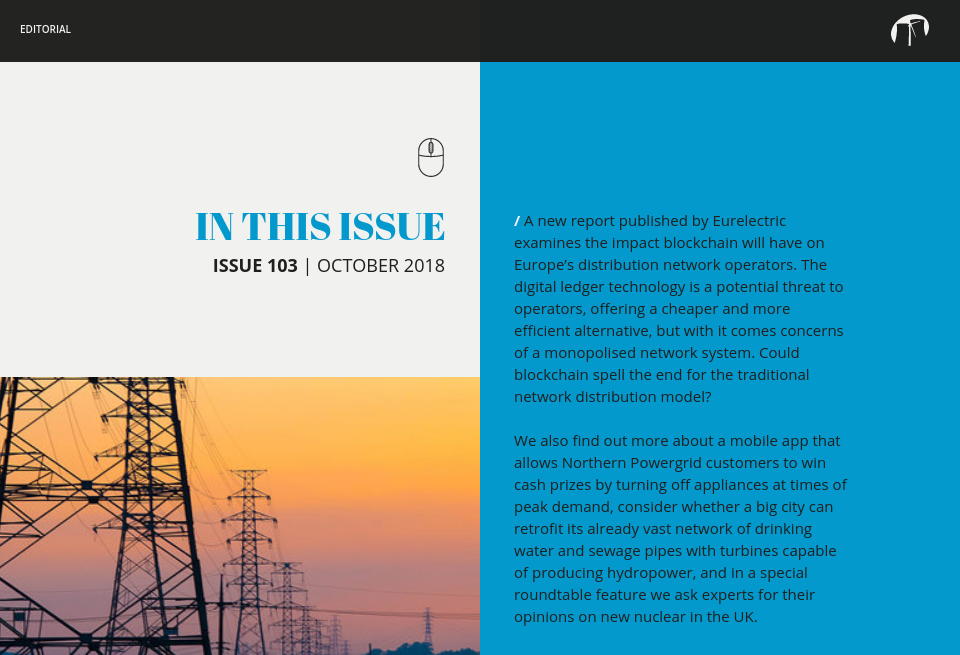 EDITORIAL

IN THIS ISSUE

ISSUE 103 | OCTOBER 2018

/ A new report published by Eurelectric examines the impact blockchain will have on Europe's distribution network operators. The digital ledger technology is a potential threat to operators, offering a cheaper and more efficient alternative, but with it comes concerns of a monopolised network system. Could blockchain spell the end for the traditional network distribution model?

We also find out more about a mobile app that allows Northern Powergrid customers to win cash prizes by turning off appliances at times of peak demand, consider whether a big city can retrofit its already vast network of drinking water and sewage pipes with turbines capable of producing hydropower, and in a special roundtable feature we ask experts for their opinions on new nuclear in the UK.